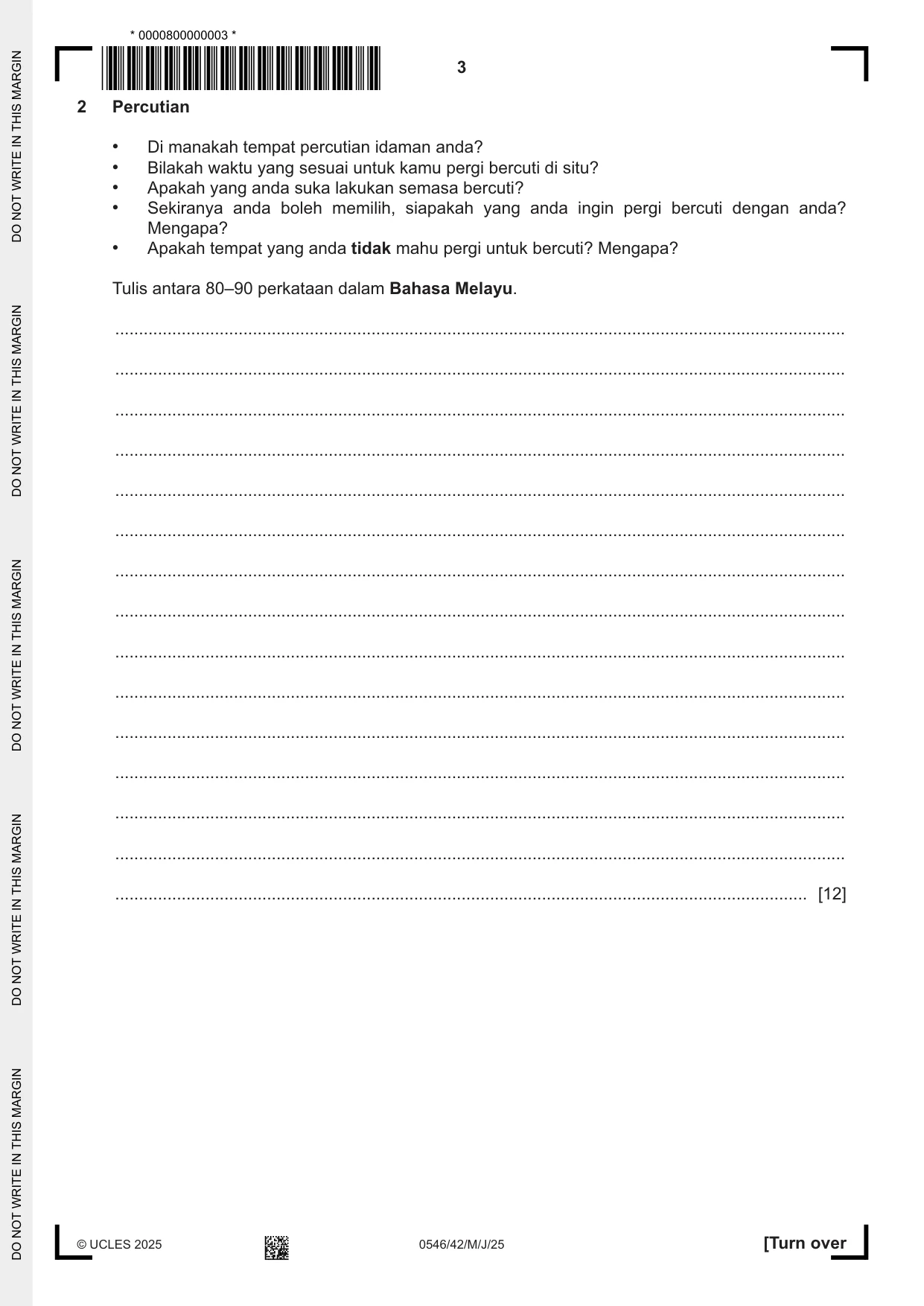 * 0000800000003 *

3

2 Percutian

• Di manakah tempat percutian idaman anda?
• Bilakah waktu yang sesuai untuk kamu pergi bercuti di situ?
• Apakah yang anda suka lakukan semasa bercuti?
• Sekiranya anda boleh memilih, siapakah yang anda ingin pergi bercuti dengan anda? Mengapa?
• Apakah tempat yang anda tidak mahu pergi untuk bercuti? Mengapa?

Tulis antara 80–90 perkataan dalam Bahasa Melayu.

____
____
____
____
____
____
____
____
____
____
____
____
____
____
____ [12]

© UCLES 2025 0546/42/M/J/25 [Turn over

DO NOT WRITE IN THIS MARGIN